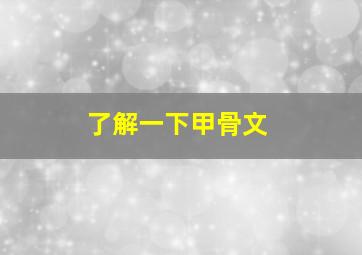 了解一下甲骨文